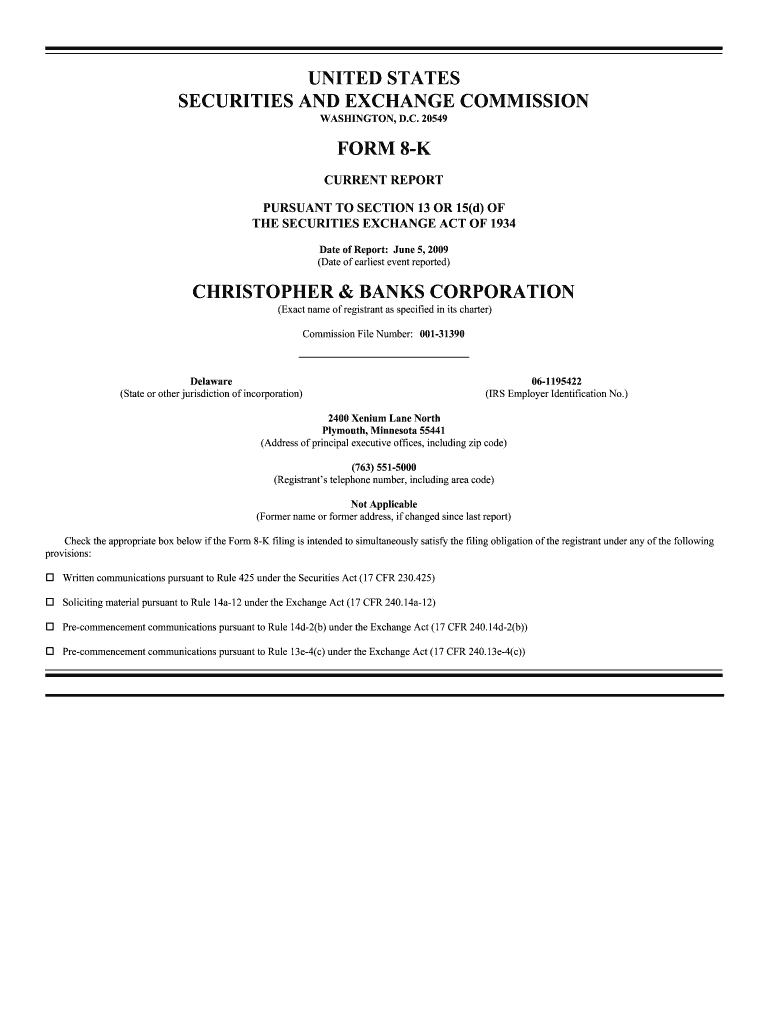 UNITED STATES
SECURITIES AND EXCHANGE COMMISSION
WASHINGTON, D.C. 20549

FORM 8-K

CURRENT REPORT

PURSUANT TO SECTION 13 OR 15(d) OF
THE SECURITIES EXCHANGE ACT OF 1934

Date of Report: June 5, 2009
(Date of earliest event reported)

CHRISTOPHER & BANKS CORPORATION
(Exact name of registrant as specified in its charter)

Commission File Number: 001-31390

Delaware
(State or other jurisdiction of incorporation)

06-1195422
(IRS Employer Identification No.)

2400 Xenium Lane North
Plymouth, Minnesota 55441
(Address of principal executive offices, including zip code)

(763) 551-5000
(Registrant's telephone number, including area code)

Not Applicable
(Former name or former address, if changed since last report)

Check the appropriate box below if the Form 8-K filing is intended to simultaneously satisfy the filing obligation of the registrant under any of the following provisions:

☐ Written communications pursuant to Rule 425 under the Securities Act (17 CFR 230.425)

☐ Soliciting material pursuant to Rule 14a-12 under the Exchange Act (17 CFR 240.14a-12)

☐ Pre-commencement communications pursuant to Rule 14d-2(b) under the Exchange Act (17 CFR 240.14d-2(b))

☐ Pre-commencement communications pursuant to Rule 13e-4(c) under the Exchange Act (17 CFR 240.13e-4(c))